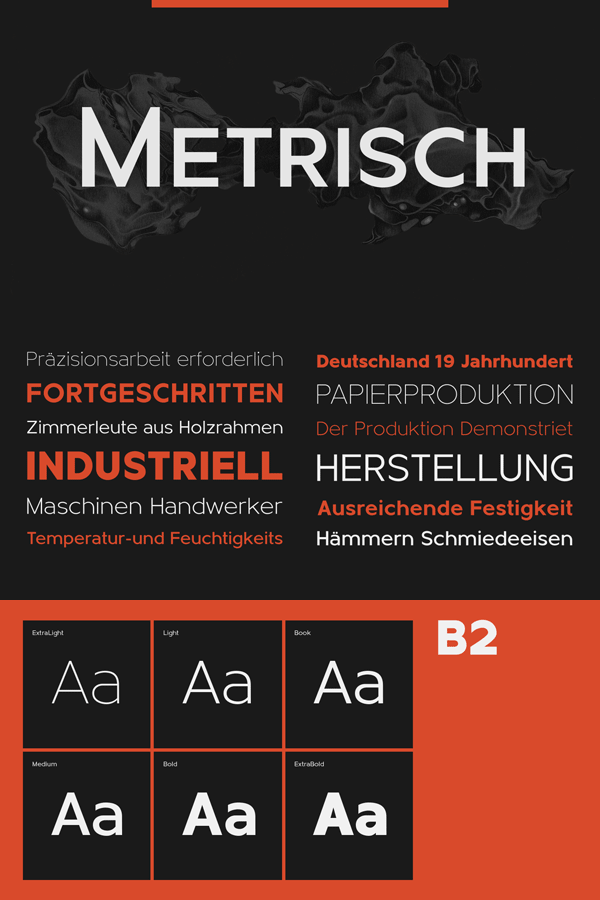 METRISCH

Präzisionsarbeit erforderlich
FORTGESCHRITTEN
Zimmerleute aus Holzrahmen
INDUSTRIELL
Maschinen Handwerker
Temperatur-und Feuchtigkeits

Deutschland 19 Jahrhundert
PAPIERPRODUKTION
Der Produktion Demonstriet
HERSTELLUNG
Ausreichende Festigkeit
Hämmern Schmiedeeisen

ExtraLight
Aa
Light
Aa
Book
Aa
B2
Medium
Aa
Bold
Aa
ExtraBold
Aa